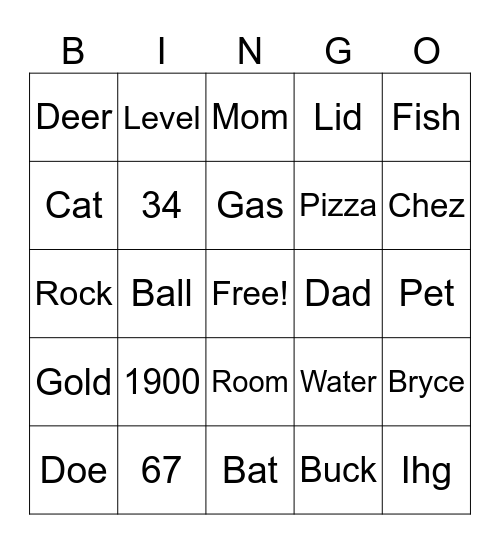 | B | I | N | G | O |
|---|---|---|---|---|
| Deer | Level | Mom | Lid | Fish |
| Cat | 34 | Gas | Pizza | Chez |
| Rock | Ball | Free! | Dad | Pet |
| Gold | 1900 | Room | Water | Bryce |
| Doe | 67 | Bat | Buck | Ihg |